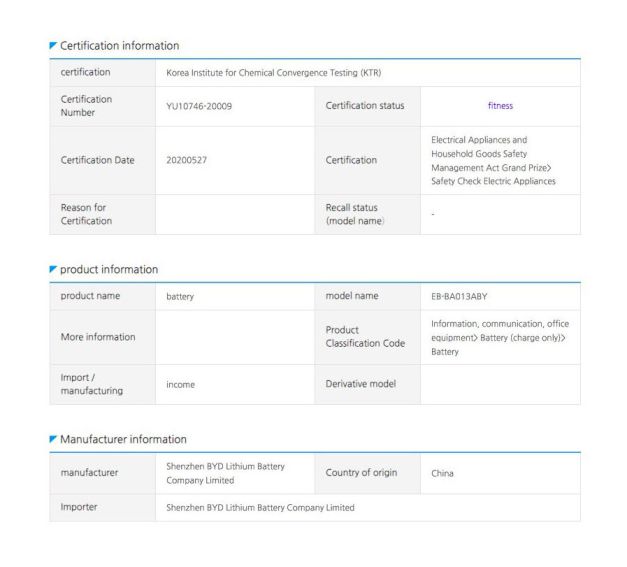 Certification information

| certification | Korea Institute for Chemical Convergence Testing (KTR) | | |
|---|---|---|---|
| Certification Number | YU10746-20009 | Certification status | fitness |
| Certification Date | 20200527 | Certification | Electrical Appliances and Household Goods Safety Management Act Grand Prize> Safety Check Electric Appliances |
| Reason for Certification | | Recall status (model name) | - |

product information

| product name | battery | model name | EB-BA013ABY |
|---|---|---|---|
| More information | | Product Classification Code | Information, communication, office equipment> Battery (charge only)> Battery |
| Import / manufacturing | income | Derivative model | |

Manufacturer information

| manufacturer | Shenzhen BYD Lithium Battery Company Limited | Country of origin | China |
|---|---|---|---|
| Importer | Shenzhen BYD Lithium Battery Company Limited | | |